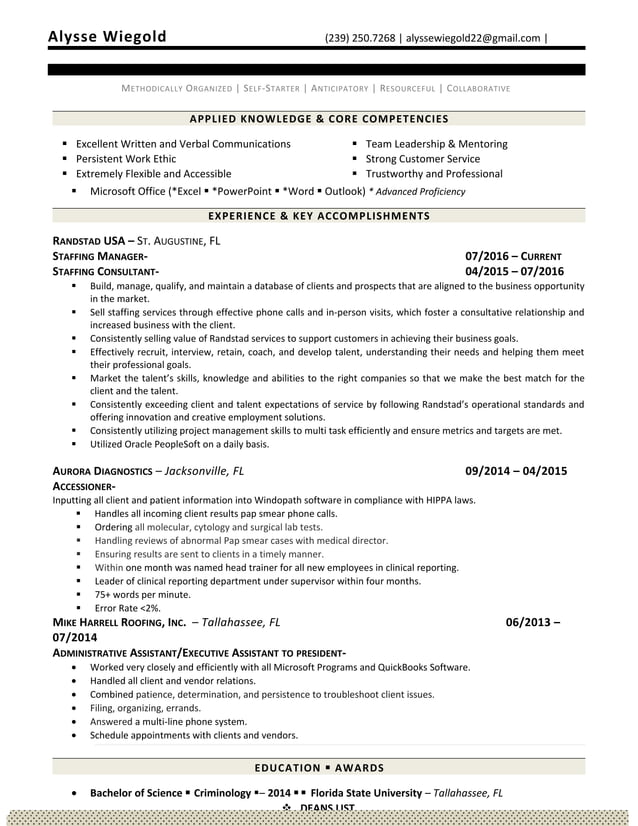 Alysse Wiegold (239) 250.7268 | alyssewiegold22@gmail.com |

METHODICALLY ORGANIZED | SELF-STARTER | ANTICIPATORY | RESOURCEFUL | COLLABORATIVE

APPLIED KNOWLEDGE & CORE COMPETENCIES

▪ Excellent Written and Verbal Communications
▪ Persistent Work Ethic
▪ Extremely Flexible and Accessible

▪ Team Leadership & Mentoring
▪ Strong Customer Service
▪ Trustworthy and Professional

▪ Microsoft Office (*Excel ▪ *PowerPoint ▪ *Word ▪ Outlook) * Advanced Proficiency

EXPERIENCE & KEY ACCOMPLISHMENTS

RANDSTAD USA – ST. AUGUSTINE, FL
STAFFING MANAGER- 07/2016 – CURRENT
STAFFING CONSULTANT- 04/2015 – 07/2016

▪ Build, manage, qualify, and maintain a database of clients and prospects that are aligned to the business opportunity in the market.
▪ Sell staffing services through effective phone calls and in-person visits, which foster a consultative relationship and increased business with the client.
▪ Consistently selling value of Randstad services to support customers in achieving their business goals.
▪ Effectively recruit, interview, retain, coach, and develop talent, understanding their needs and helping them meet their professional goals.
▪ Market the talent's skills, knowledge and abilities to the right companies so that we make the best match for the client and the talent.
▪ Consistently exceeding client and talent expectations of service by following Randstad's operational standards and offering innovation and creative employment solutions.
▪ Consistently utilizing project management skills to multi task efficiently and ensure metrics and targets are met.
▪ Utilized Oracle PeopleSoft on a daily basis.

AURORA DIAGNOSTICS – Jacksonville, FL 09/2014 – 04/2015
ACCESSIONER-
Inputting all client and patient information into Windopath software in compliance with HIPPA laws.

▪ Handles all incoming client results pap smear phone calls.
▪ Ordering all molecular, cytology and surgical lab tests.
▪ Handling reviews of abnormal Pap smear cases with medical director.
▪ Ensuring results are sent to clients in a timely manner.
▪ Within one month was named head trainer for all new employees in clinical reporting.
▪ Leader of clinical reporting department under supervisor within four months.
▪ 75+ words per minute.
▪ Error Rate <2%.

MIKE HARRELL ROOFING, INC. – Tallahassee, FL 06/2013 – 07/2014
ADMINISTRATIVE ASSISTANT/EXECUTIVE ASSISTANT TO PRESIDENT-

• Worked very closely and efficiently with all Microsoft Programs and QuickBooks Software.
• Handled all client and vendor relations.
• Combined patience, determination, and persistence to troubleshoot client issues.
• Filing, organizing, errands.
• Answered a multi-line phone system.
• Schedule appointments with clients and vendors.

EDUCATION ▪ AWARDS

• Bachelor of Science ▪ Criminology ▪– 2014 ▪ ▪ Florida State University – Tallahassee, FL
❖ DEANS LIST